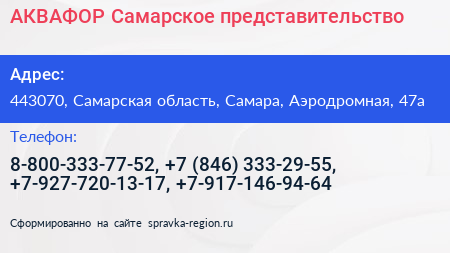 АКВАФОР Самарское представительство

Адрес:

443070, Самарская область, Самара, Аэродромная, 47а

Телефон:

8-800-333-77-52, +7 (846) 333-29-55, +7-927-720-13-17, +7-917-146-94-64

Сформированно на сайте spravka-region.ru